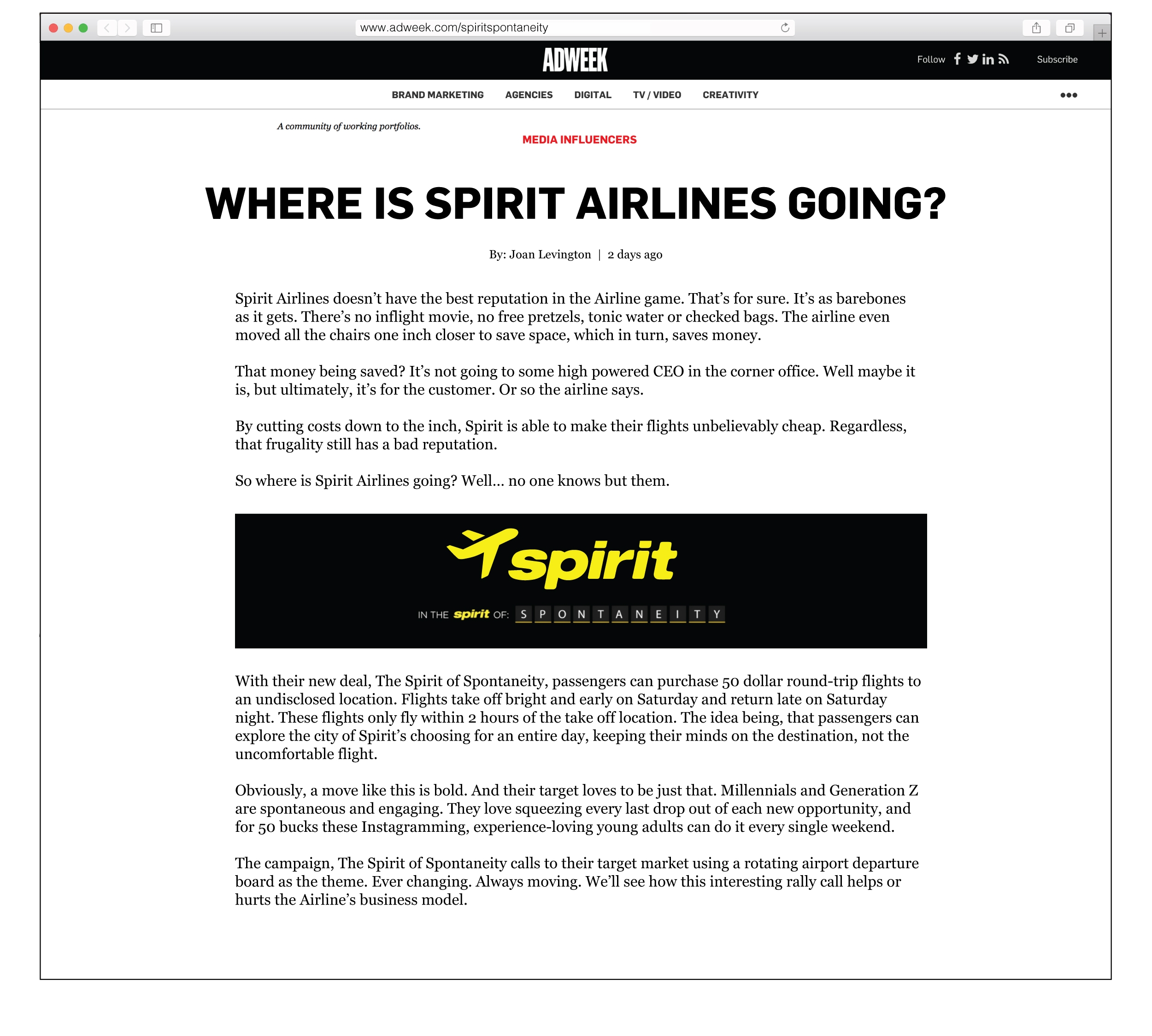 www.adweek.com/spiritspontaneity

ADWEEK

Follow

Subscribe

BRAND MARKETING AGENCIES DIGITAL TV / VIDEO CREATIVITY

A community of working portfolios.

MEDIA INFLUENCERS

WHERE IS SPIRIT AIRLINES GOING?

By: Joan Levington | 2 days ago

Spirit Airlines doesn't have the best reputation in the Airline game. That's for sure. It's as barebones as it gets. There's no inflight movie, no free pretzels, tonic water or checked bags. The airline even moved all the chairs one inch closer to save space, which in turn, saves money.

That money being saved? It's not going to some high powered CEO in the corner office. Well maybe it is, but ultimately, it's for the customer. Or so the airline says.

By cutting costs down to the inch, Spirit is able to make their flights unbelievably cheap. Regardless, that frugality still has a bad reputation.

So where is Spirit Airlines going? Well... no one knows but them.

spirit

IN THE spirit OF: S P O N T A N E I T Y

With their new deal, The Spirit of Spontaneity, passengers can purchase 50 dollar round-trip flights to an undisclosed location. Flights take off bright and early on Saturday and return late on Saturday night. These flights only fly within 2 hours of the take off location. The idea being, that passengers can explore the city of Spirit's choosing for an entire day, keeping their minds on the destination, not the uncomfortable flight.

Obviously, a move like this is bold. And their target loves to be just that. Millennials and Generation Z are spontaneous and engaging. They love squeezing every last drop out of each new opportunity, and for 50 bucks these Instagramming, experience-loving young adults can do it every single weekend.

The campaign, The Spirit of Spontaneity calls to their target market using a rotating airport departure board as the theme. Ever changing. Always moving. We'll see how this interesting rally call helps or hurts the Airline's business model.